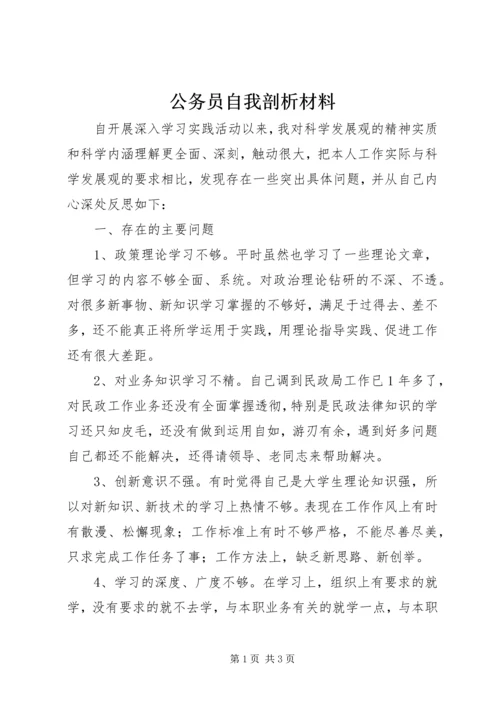 公务员自我剖析材料

自开展深入学习实践活动以来，我对科学发展观的精神实质和科学内涵理解更全面、深刻，触动很大，把本人工作实际与科学发展观的要求相比，发现存在一些突出具体问题，并从自己内心深处反思如下：

一、存在的主要问题

1、政策理论学习不够。平时虽然也学习了一些理论文章，但学习的内容不够全面、系统。对政治理论钻研的不深、不透。对很多新事物、新知识学习掌握的不够好，满足于过得去、差不多，还不能真正将所学运用于实践，用理论指导实践、促进工作还有很大差距。

2、对业务知识学习不精。自己调到民政局工作已1年多了，对民政工作业务还没有全面掌握透彻，特别是民政法律知识的学习还只知皮毛，还没有做到运用自如，游刃有余，遇到好多问题自己都还不能解决，还得请领导、老同志来帮助解决。

3、创新意识不强。有时觉得自己是大学生理论知识强，所以对新知识、新技术的学习上热情不够。表现在工作作风上有时有散漫、松懈现象；工作标准上有时不够严格，不能尽善尽美，只求完成工作任务了事；工作方法上，缺乏新思路、新创举。

4、学习的深度、广度不够。在学习上，组织上有要求的就学，没有要求的就不去学，与本职业务有关的就学一点，与本职

第1页 共3页